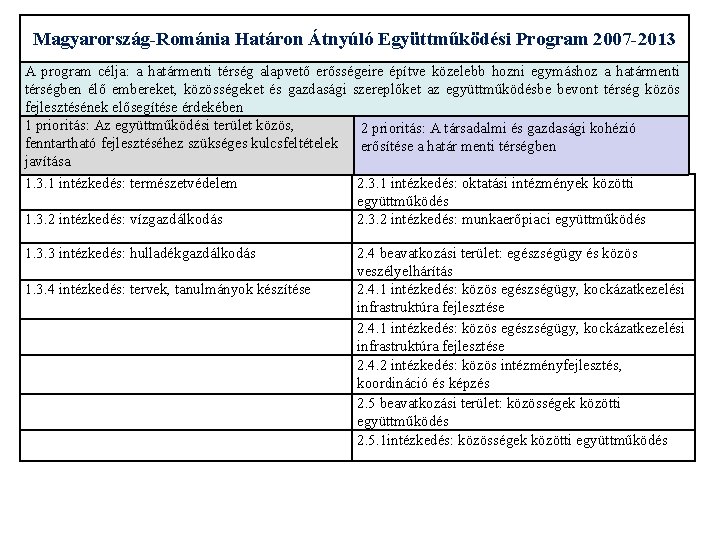 Magyarország-Románia Határon Átnyúló Együttműködési Program 2007-2013

A program célja: a határmenti térség alapvető erősségeire építve közelebb hozni egymáshoz a határmenti térségben élő embereket, közösségeket és gazdasági szereplőket az együttműködésbe bevont térség közös fejlesztésének elősegítése érdekében

| 1 prioritás: Az együttműködési terület közös, fenntartható fejlesztéséhez szükséges kulcsfeltételek javítása | 2 prioritás: A társadalmi és gazdasági kohézió erősítése a határ menti térségben |
|---|---|
| 1.3.1 intézkedés: természetvédelem | 2.3.1 intézkedés: oktatási intézmények közötti együttműködés |
| 1.3.2 intézkedés: vízgazdálkodás | 2.3.2 intézkedés: munkaerőpiaci együttműködés |
| 1.3.3 intézkedés: hulladékgazdálkodás | 2.4 beavatkozási terület: egészségügy és közös veszélyelhárítás |
| 1.3.4 intézkedés: tervek, tanulmányok készítése | 2.4.1 intézkedés: közös egészségügy, kockázatkezelési infrastruktúra fejlesztése |
| | 2.4.1 intézkedés: közös egészségügy, kockázatkezelési infrastruktúra fejlesztése |
| | 2.4.2 intézkedés: közös intézményfejlesztés, koordináció és képzés |
| | 2.5 beavatkozási terület: közösségek közötti együttműködés |
| | 2.5.1intézkedés: közösségek közötti együttműködés |